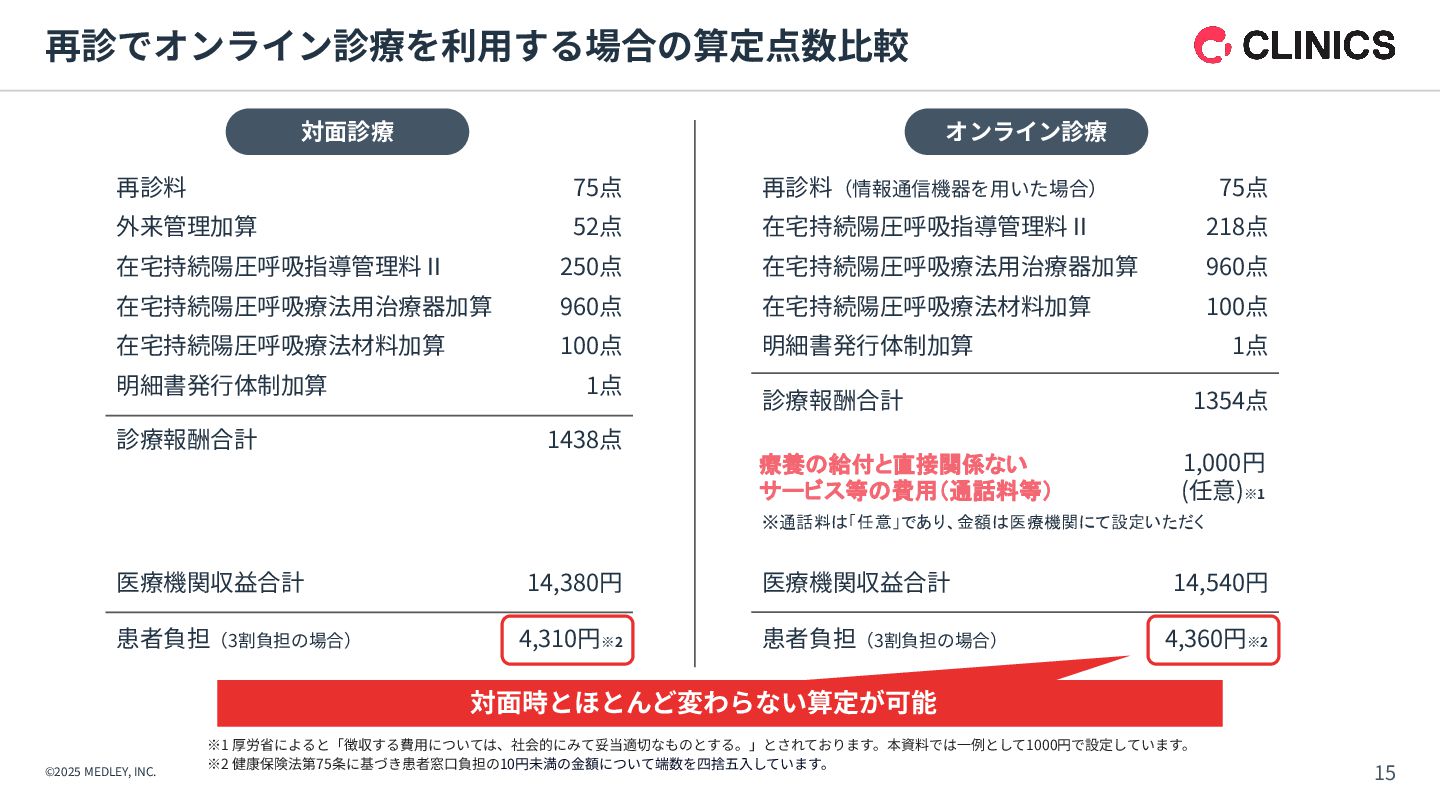 再診でオンライン診療を利用する場合の算定点数比較

CLINICS

対面診療

再診料 75点
外来管理加算 52点
在宅持続陽圧呼吸指導管理料 II 250点
在宅持続陽圧呼吸療法用治療器加算 960点
在宅持続陽圧呼吸療法材料加算 100点
明細書発行体制加算 1点

診療報酬合計 1438点

医療機関収益合計 14,380円

患者負担（3割負担の場合） 4,310円※2

オンライン診療

再診料（情報通信機器を用いた場合） 75点
在宅持続陽圧呼吸指導管理料 II 218点
在宅持続陽圧呼吸療法用治療器加算 960点
在宅持続陽圧呼吸療法材料加算 100点
明細書発行体制加算 1点

診療報酬合計 1354点

療養の給付と直接関係ない
サービス等の費用（通話料等） 1,000円
(任意)※1
※通話料は「任意」であり、金額は医療機関にて設定いただく

医療機関収益合計 14,540円

患者負担（3割負担の場合） 4,360円※2

対面時とほとんど変わらない算定が可能

※1 厚労省によると「徴収する費用については、社会的にみて妥当適切なものとする。」とされております。本資料では一例として1000円で設定しています。
※2 健康保険法第75条に基づき患者窓口負担の10円未満の金額について端数を四捨五入しています。

©2025 MEDLEY, INC.

15